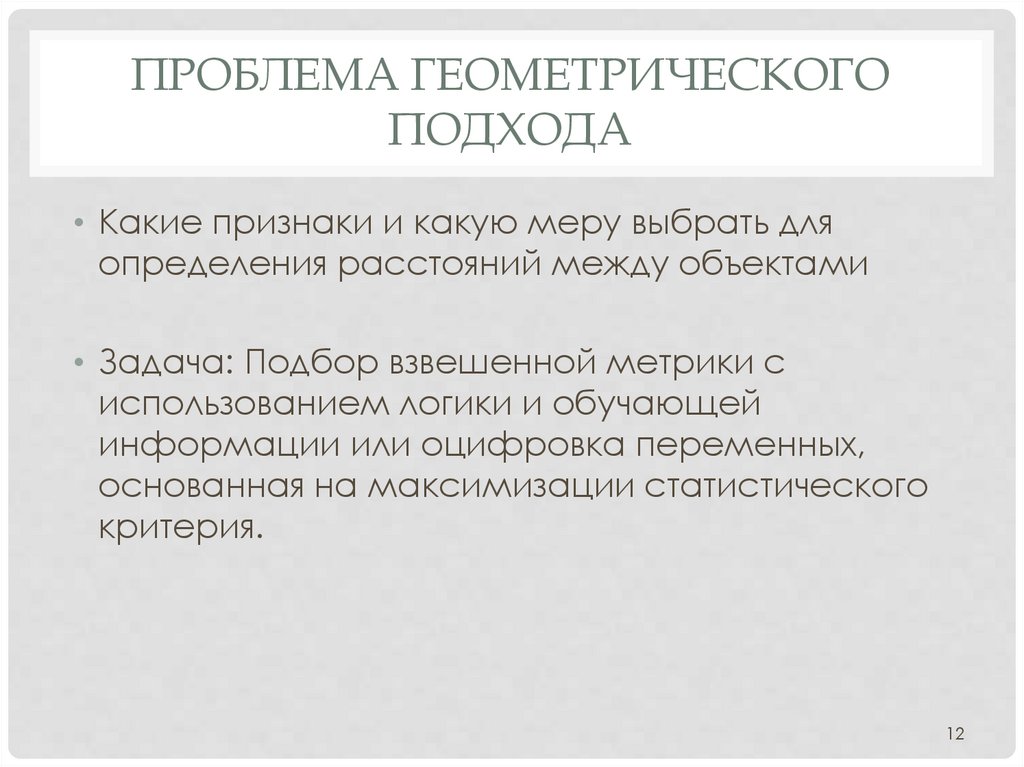 ПРОБЛЕМА ГЕОМЕТРИЧЕСКОГО ПОДХОДА

• Какие признаки и какую меру выбрать для определения расстояний между объектами

• Задача: Подбор взвешенной метрики с использованием логики и обучающей информации или оцифровка переменных, основанная на максимизации статистического критерия.

12